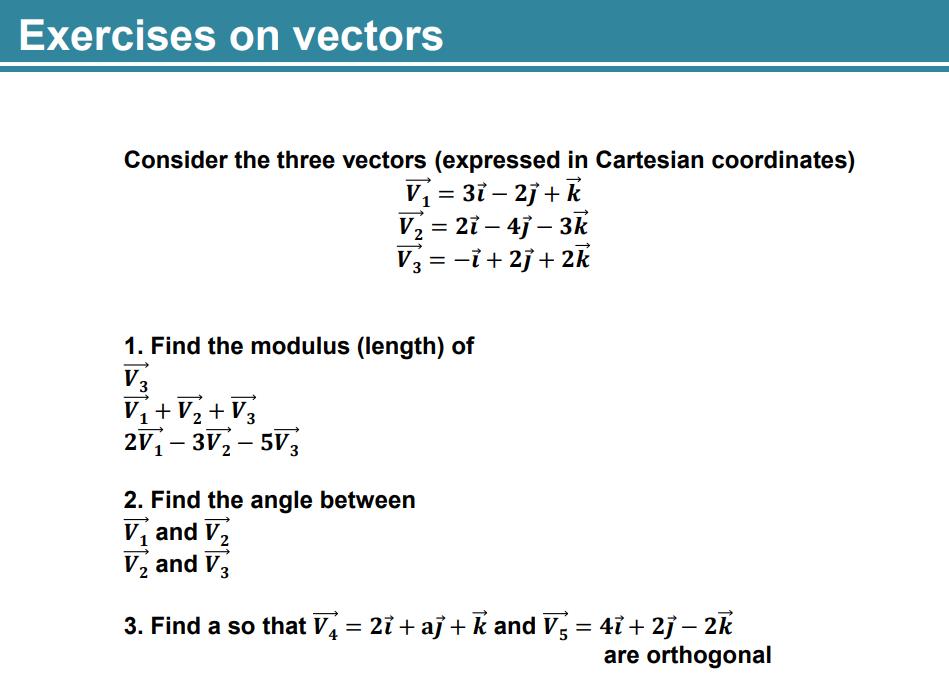 Exercises on vectors

Consider the three vectors (expressed in Cartesian coordinates)

$\vec{V_1} = 3\vec{i} - 2\vec{j} + \vec{k}$
$\vec{V_2} = 2\vec{i} - 4\vec{j} - 3\vec{k}$
$\vec{V_3} = -\vec{i} + 2\vec{j} + 2\vec{k}$

1. Find the modulus (length) of
$\vec{V_3}$
$\vec{V_1} + \vec{V_2} + \vec{V_3}$
$2\vec{V_1} - 3\vec{V_2} - 5\vec{V_3}$

2. Find the angle between
$\vec{V_1}$ and $\vec{V_2}$
$\vec{V_2}$ and $\vec{V_3}$

3. Find a so that $\vec{V_4} = 2\vec{i} + a\vec{j} + \vec{k}$ and $\vec{V_5} = 4\vec{i} + 2\vec{j} - 2\vec{k}$ are orthogonal